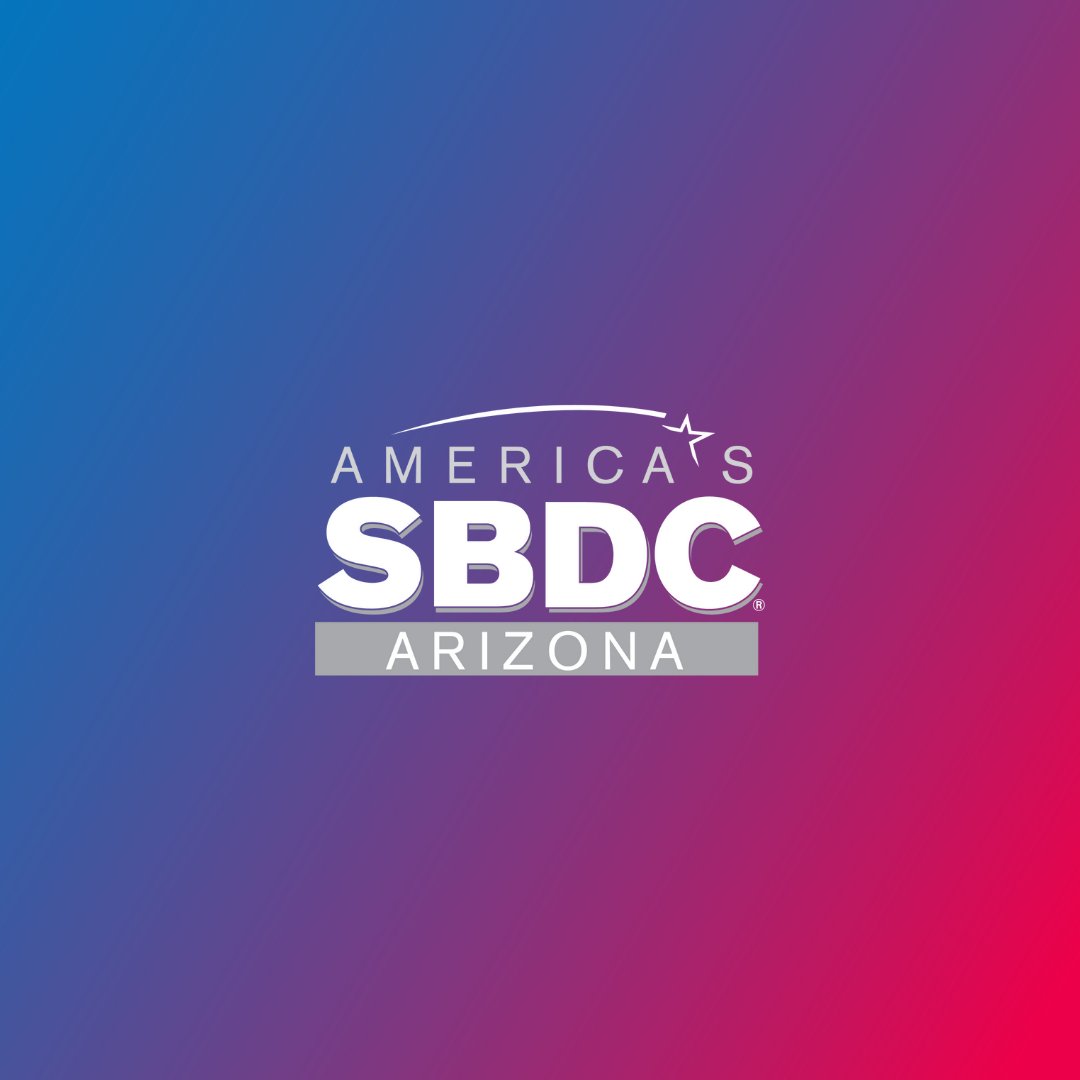 AMERICA'S
SBDC®
ARIZONA